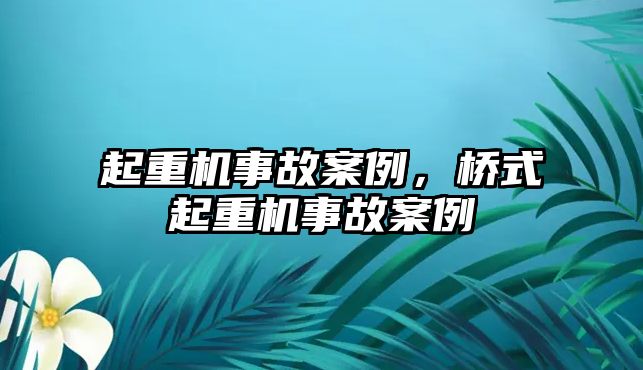 起重机事故案例，桥式起重机事故案例